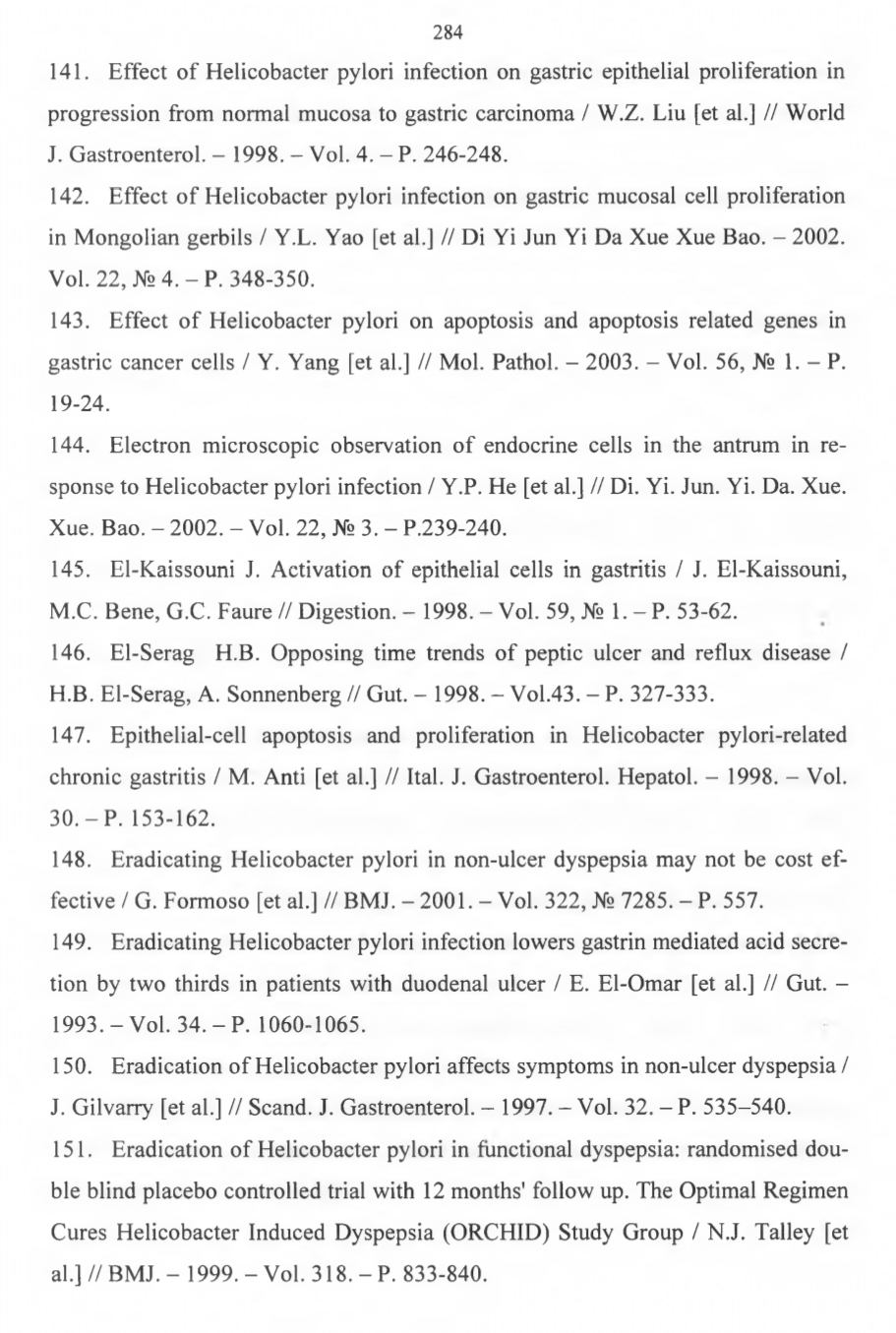 284

141. Effect of Helicobacter pylori infection on gastric epithelial proliferation in progression from normal mucosa to gastric carcinoma / W.Z. Liu [et al.] // World J. Gastroenterol. – 1998. – Vol. 4. – P. 246-248.

142. Effect of Helicobacter pylori infection on gastric mucosal cell proliferation in Mongolian gerbils / Y.L. Yao [et al.] // Di Yi Jun Yi Da Xue Xue Bao. – 2002. Vol. 22, № 4. – P. 348-350.

143. Effect of Helicobacter pylori on apoptosis and apoptosis related genes in gastric cancer cells / Y. Yang [et al.] // Mol. Pathol. – 2003. – Vol. 56, № 1. – P. 19-24.

144. Electron microscopic observation of endocrine cells in the antrum in response to Helicobacter pylori infection / Y.P. He [et al.] // Di. Yi. Jun. Yi. Da. Xue. Xue. Bao. – 2002. – Vol. 22, № 3. – P.239-240.

145. El-Kaissouni J. Activation of epithelial cells in gastritis / J. El-Kaissouni, M.C. Bene, G.C. Faure // Digestion. – 1998. – Vol. 59, № 1. – P. 53-62.

146. El-Serag H.B. Opposing time trends of peptic ulcer and reflux disease / H.B. El-Serag, A. Sonnenberg // Gut. – 1998. – Vol.43. – P. 327-333.

147. Epithelial-cell apoptosis and proliferation in Helicobacter pylori-related chronic gastritis / M. Anti [et al.] // Ital. J. Gastroenterol. Hepatol. – 1998. – Vol. 30. – P. 153-162.

148. Eradicating Helicobacter pylori in non-ulcer dyspepsia may not be cost effective / G. Formoso [et al.] // BMJ. – 2001. – Vol. 322, № 7285. – P. 557.

149. Eradicating Helicobacter pylori infection lowers gastrin mediated acid secretion by two thirds in patients with duodenal ulcer / E. El-Omar [et al.] // Gut. – 1993. – Vol. 34. – P. 1060-1065.

150. Eradication of Helicobacter pylori affects symptoms in non-ulcer dyspepsia / J. Gilvarry [et al.] // Scand. J. Gastroenterol. – 1997. – Vol. 32. – P. 535–540.

151. Eradication of Helicobacter pylori in functional dyspepsia: randomised double blind placebo controlled trial with 12 months' follow up. The Optimal Regimen Cures Helicobacter Induced Dyspepsia (ORCHID) Study Group / N.J. Talley [et al.] // BMJ. – 1999. – Vol. 318. – P. 833-840.